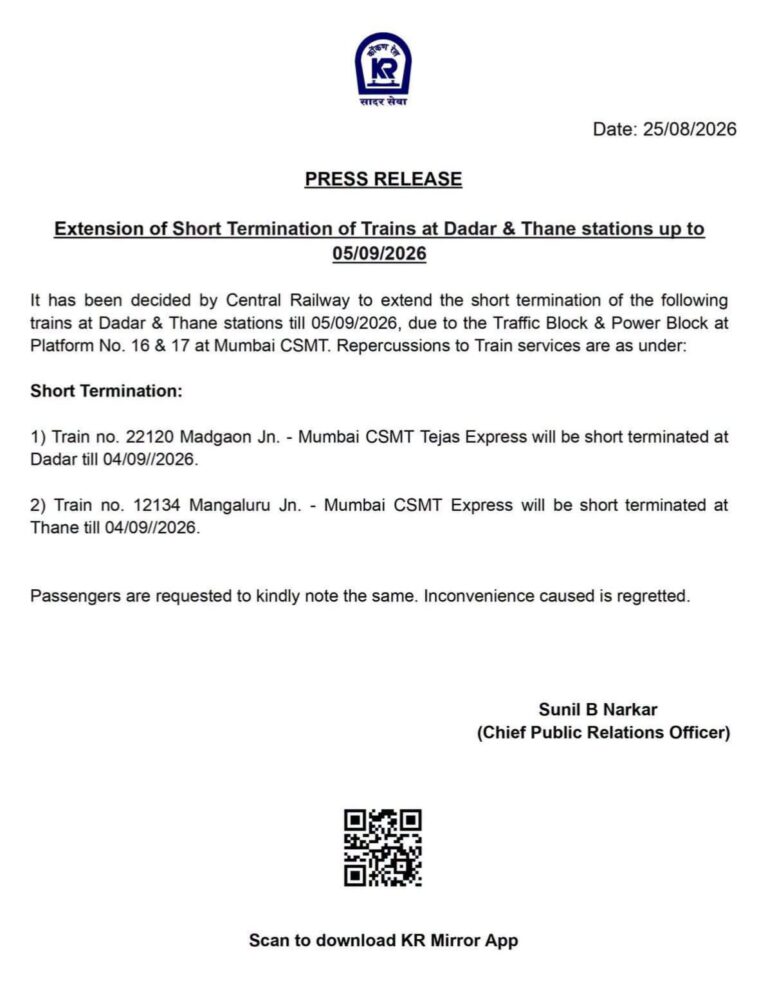 कोंकण रेल
KR
सादर सेवा

Date: 25/08/2026

PRESS RELEASE

Extension of Short Termination of Trains at Dadar & Thane stations up to 05/09/2026

It has been decided by Central Railway to extend the short termination of the following trains at Dadar & Thane stations till 05/09/2026, due to the Traffic Block & Power Block at Platform No. 16 & 17 at Mumbai CSMT. Repercussions to Train services are as under:

Short Termination:

1) Train no. 22120 Madgaon Jn. - Mumbai CSMT Tejas Express will be short terminated at Dadar till 04/09//2026.

2) Train no. 12134 Mangaluru Jn. - Mumbai CSMT Express will be short terminated at Thane till 04/09//2026.

Passengers are requested to kindly note the same. Inconvenience caused is regretted.

Sunil B Narkar
(Chief Public Relations Officer)

Scan to download KR Mirror App